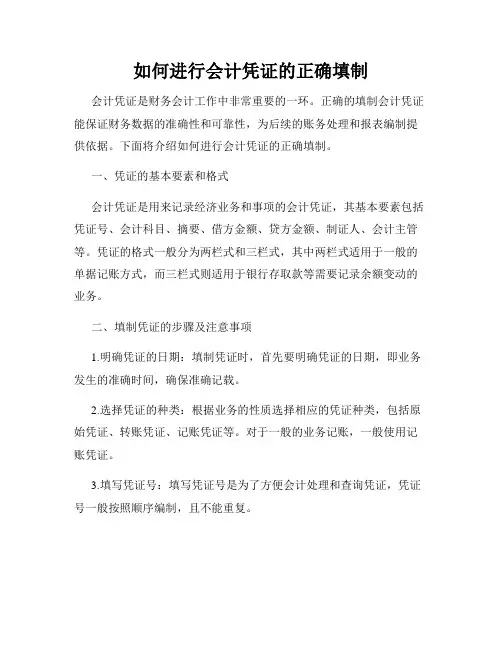 如何进行会计凭证的正确填制

会计凭证是财务会计工作中非常重要的一环。正确的填制会计凭证能保证财务数据的准确性和可靠性，为后续的账务处理和报表编制提供依据。下面将介绍如何进行会计凭证的正确填制。

一、凭证的基本要素和格式

会计凭证是用来记录经济业务和事项的会计凭证，其基本要素包括凭证号、会计科目、摘要、借方金额、贷方金额、制证人、会计主管等。凭证的格式一般分为两栏式和三栏式，其中两栏式适用于一般的单据记账方式，而三栏式则适用于银行存取款等需要记录余额变动的业务。

二、填制凭证的步骤及注意事项

1.明确凭证的日期：填制凭证时，首先要明确凭证的日期，即业务发生的准确时间，确保准确记载。

2.选择凭证的种类：根据业务的性质选择相应的凭证种类，包括原始凭证、转账凭证、记账凭证等。对于一般的业务记账，一般使用记账凭证。

3.填写凭证号：填写凭证号是为了方便会计处理和查询凭证，凭证号一般按照顺序编制，且不能重复。